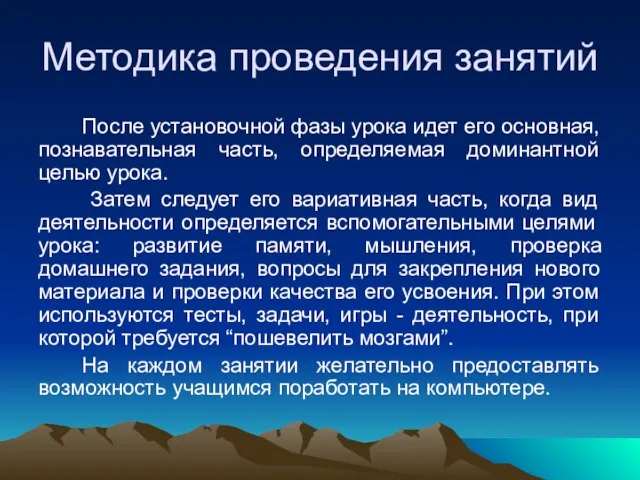 Методика проведения занятий

После установочной фазы урока идет его основная, познавательная часть, определяемая доминантной целью урока.

Затем следует его вариативная часть, когда вид деятельности определяется вспомогательными целями урока: развитие памяти, мышления, проверка домашнего задания, вопросы для закрепления нового материала и проверки качества его усвоения. При этом используются тесты, задачи, игры - деятельность, при которой требуется “пошевелить мозгами”.

На каждом занятии желательно предоставлять возможность учащимся поработать на компьютере.